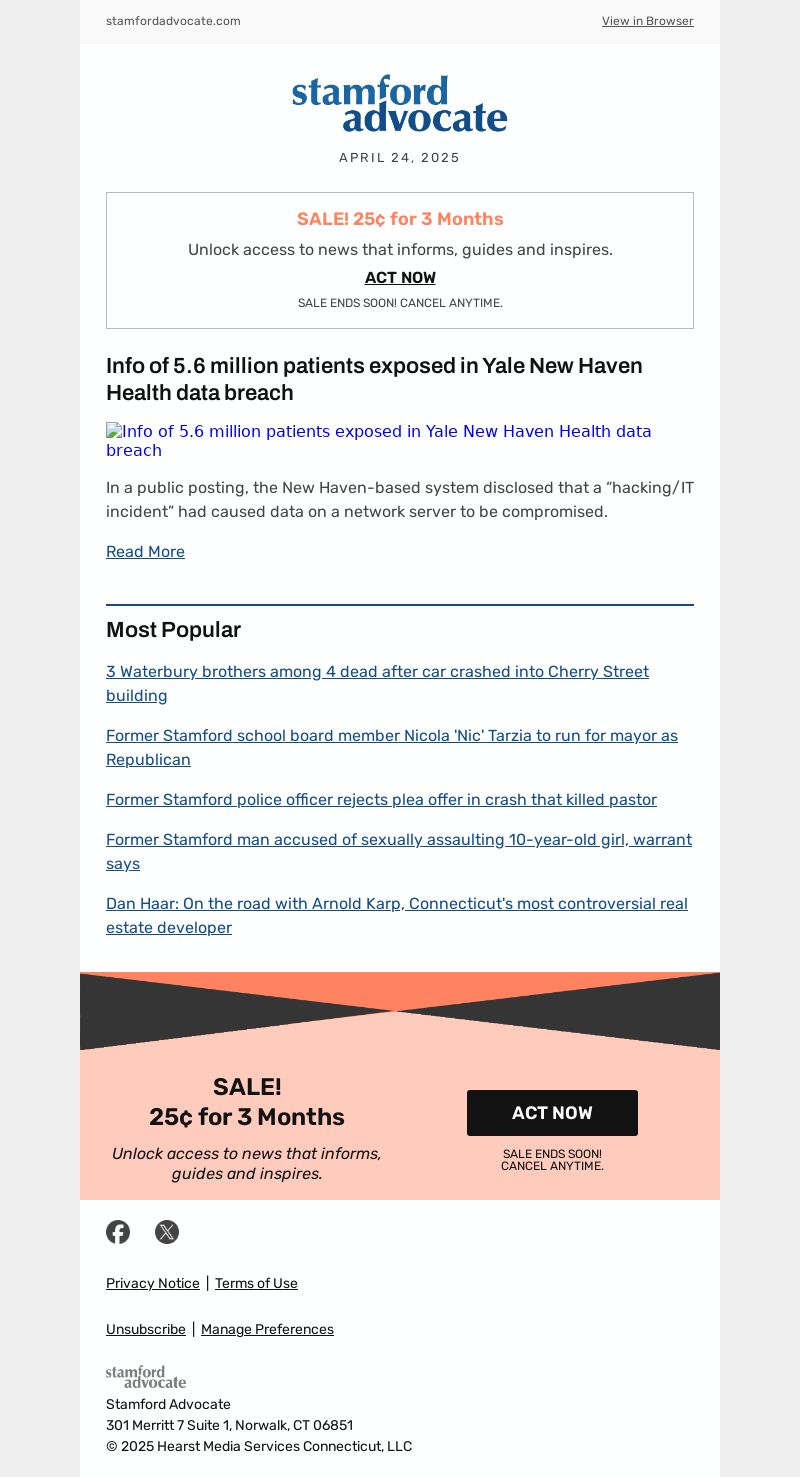 stamfordadvocate.com

View in Browser

stamford advocate

APRIL 24, 2025

SALE! 25¢ for 3 Months

Unlock access to news that informs, guides and inspires.

ACT NOW

SALE ENDS SOON! CANCEL ANYTIME.

Info of 5.6 million patients exposed in Yale New Haven Health data breach

Info of 5.6 million patients exposed in Yale New Haven Health data breach

In a public posting, the New Haven-based system disclosed that a “hacking/IT incident” had caused data on a network server to be compromised.

Read More

Most Popular

3 Waterbury brothers among 4 dead after car crashed into Cherry Street building

Former Stamford school board member Nicola 'Nic' Tarzia to run for mayor as Republican

Former Stamford police officer rejects plea offer in crash that killed pastor

Former Stamford man accused of sexually assaulting 10-year-old girl, warrant says

Dan Haar: On the road with Arnold Karp, Connecticut's most controversial real estate developer

SALE!
25¢ for 3 Months

Unlock access to news that informs, guides and inspires.

ACT NOW

SALE ENDS SOON!
CANCEL ANYTIME.

Privacy Notice | Terms of Use

Unsubscribe | Manage Preferences

stamford advocate

Stamford Advocate
301 Merritt 7 Suite 1, Norwalk, CT 06851
© 2025 Hearst Media Services Connecticut, LLC